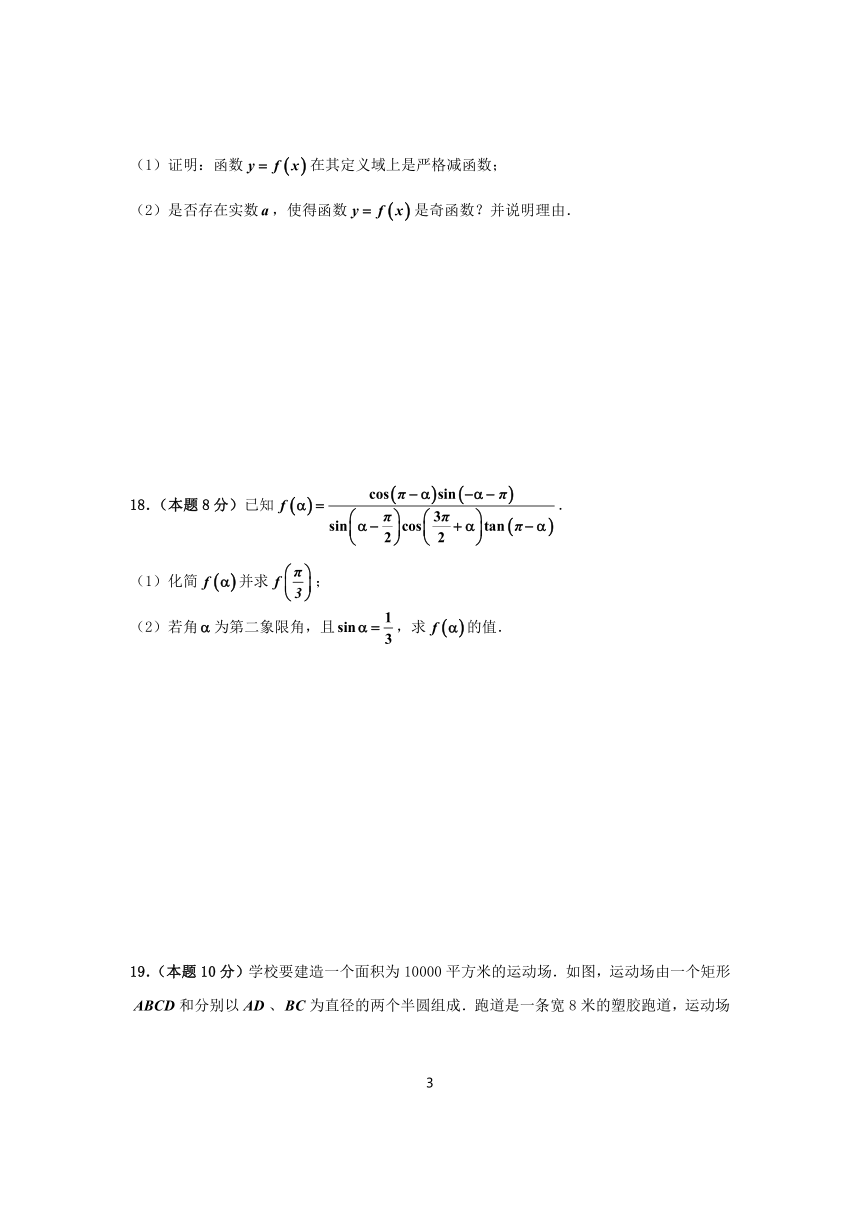 （1）证明：函数 $y=f(x)$ 在其定义域上是严格减函数；

（2）是否存在实数 $a$，使得函数 $y=f(x)$ 是奇函数？并说明理由．

18．（本题 8 分）已知 $f(\alpha)=\frac{\cos(\pi-\alpha)\sin(-\alpha-\pi)}{\sin\left(\alpha-\frac{\pi}{2}\right)\cos\left(\frac{3\pi}{2}+\alpha\right)\tan(\pi-\alpha)}$．

（1）化简 $f(\alpha)$ 并求 $f\left(\frac{\pi}{3}\right)$；

（2）若角 $\alpha$ 为第二象限角，且 $\sin\alpha=\frac{1}{3}$，求 $f(\alpha)$ 的值．

19．（本题 10 分）学校要建造一个面积为 10000 平方米的运动场．如图，运动场由一个矩形 $ABCD$ 和分别以 $AD$、$BC$ 为直径的两个半圆组成．跑道是一条宽 8 米的塑胶跑道，运动场

3